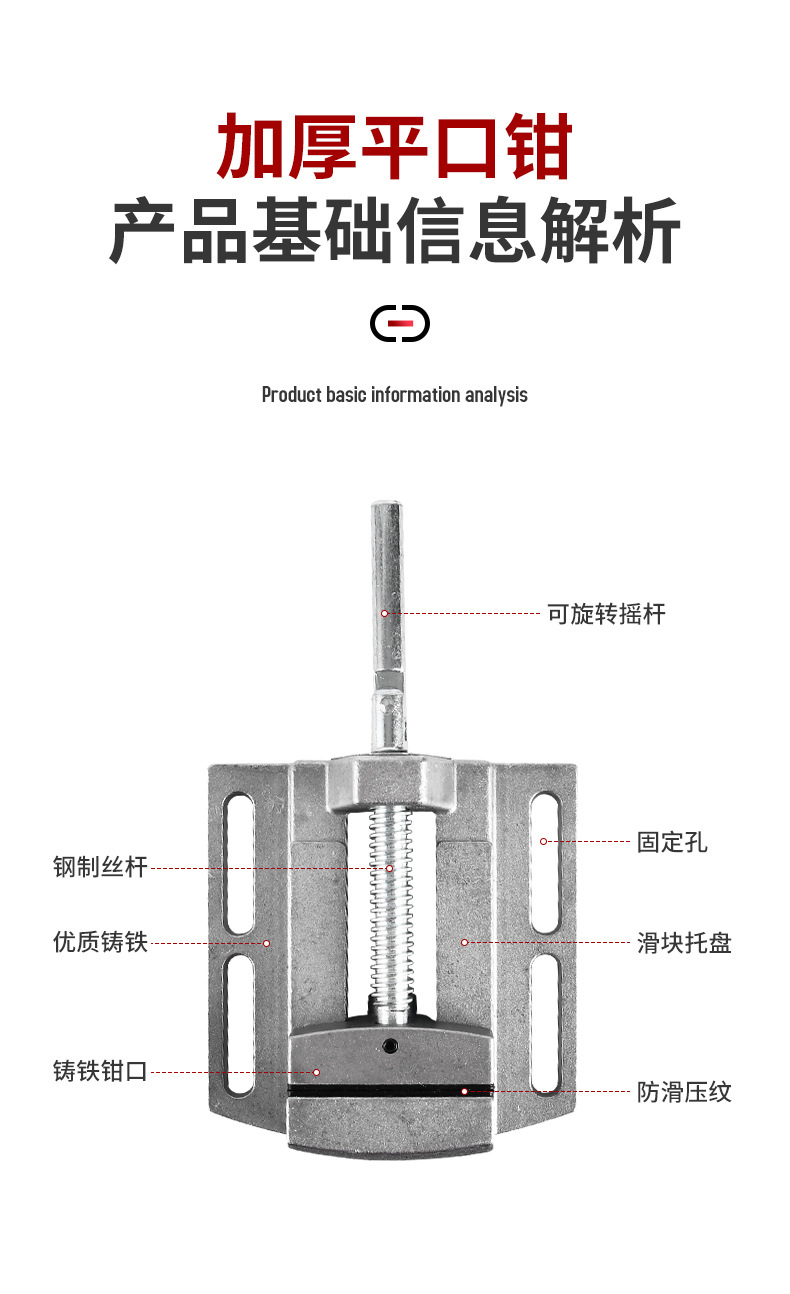 加厚平口钳
产品基础信息解析

Product basic information analysis

可旋转摇杆

钢制丝杆

固定孔

优质铸铁

滑块托盘

铸铁钳口

防滑压纹